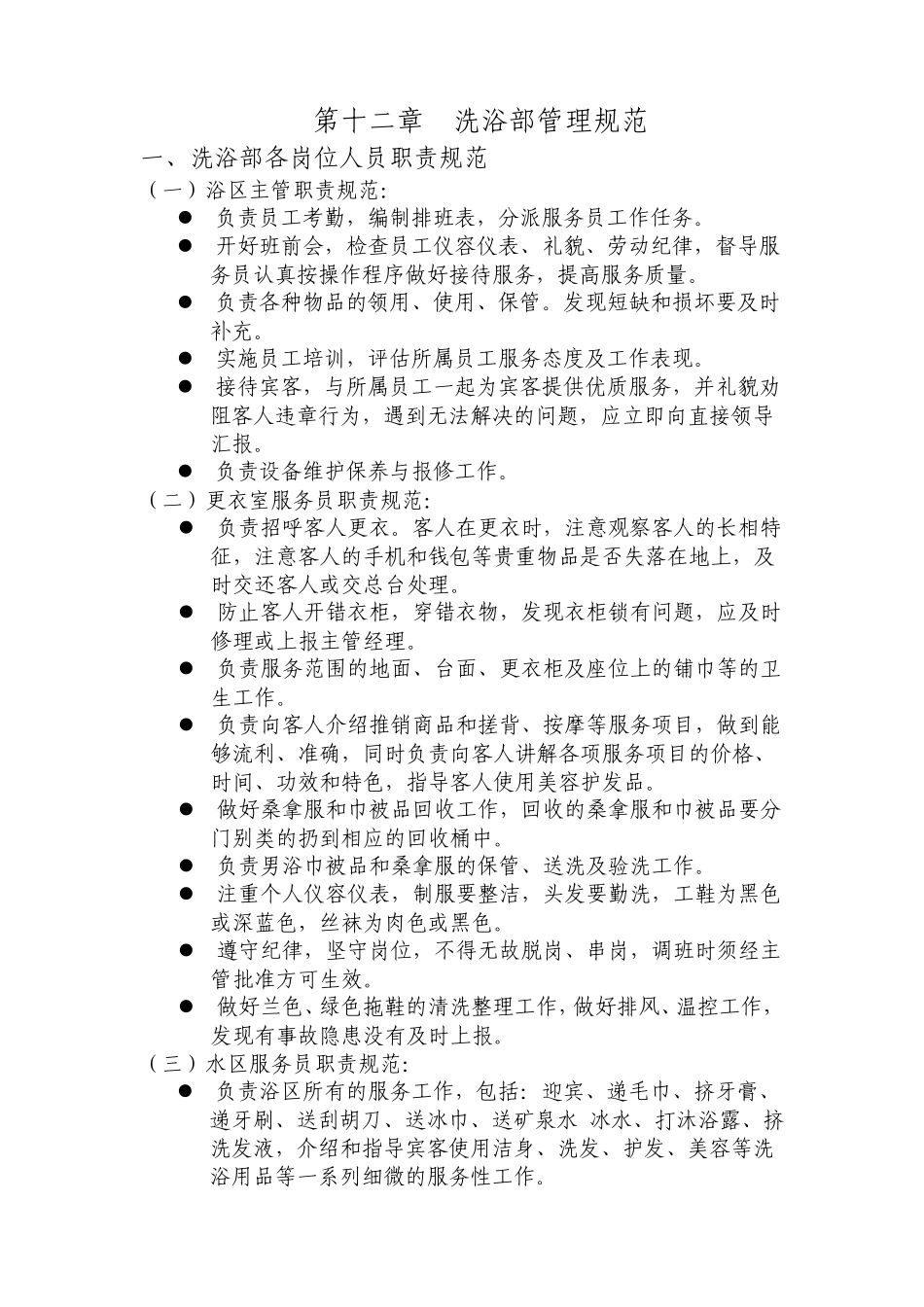 第十二章　洗浴部管理规范

一、洗浴部各岗位人员职责规范

（一）浴区主管职责规范：

● 负责员工考勤，编制排班表，分派服务员工作任务。

● 开好班前会，检查员工仪容仪表、礼貌、劳动纪律，督导服务员认真按操作程序做好接待服务，提高服务质量。

● 负责各种物品的领用、使用、保管。发现短缺和损坏要及时补充。

● 实施员工培训，评估所属员工服务态度及工作表现。

● 接待宾客，与所属员工一起为宾客提供优质服务，并礼貌劝阻客人违章行为，遇到无法解决的问题，应立即向直接领导汇报。

● 负责设备维护保养与报修工作。

（二）更衣室服务员职责规范：

● 负责招呼客人更衣。客人在更衣时，注意观察客人的长相特征，注意客人的手机和钱包等贵重物品是否失落在地上，及时交还客人或交总台处理。

● 防止客人开错衣柜，穿错衣物，发现衣柜锁有问题，应及时修理或上报主管经理。

● 负责服务范围的地面、台面、更衣柜及座位上的铺巾等的卫生工作。

● 负责向客人介绍推销商品和搓背、按摩等服务项目，做到能够流利、准确，同时负责向客人讲解各项服务项目的价格、时间、功效和特色，指导客人使用美容护发品。

● 做好桑拿服和巾被品回收工作，回收的桑拿服和巾被品要分门别类的扔到相应的回收桶中。

● 负责男浴巾被品和桑拿服的保管、送洗及验洗工作。

● 注重个人仪容仪表，制服要整洁，头发要勤洗，工鞋为黑色或深蓝色，丝袜为肉色或黑色。

● 遵守纪律，坚守岗位，不得无故脱岗、串岗，调班时须经主管批准方可生效。

● 做好兰色、绿色拖鞋的清洗整理工作，做好排风、温控工作，发现有事故隐患没有及时上报。

（三）水区服务员职责规范：

● 负责浴区所有的服务工作，包括：迎宾、递毛巾、挤牙膏、递牙刷、送刮胡刀、送冰巾、送矿泉水 冰水、打沐浴露、挤洗发液，介绍和指导宾客使用洁身、洗发、护发、美容等洗浴用品等一系列细微的服务性工作。